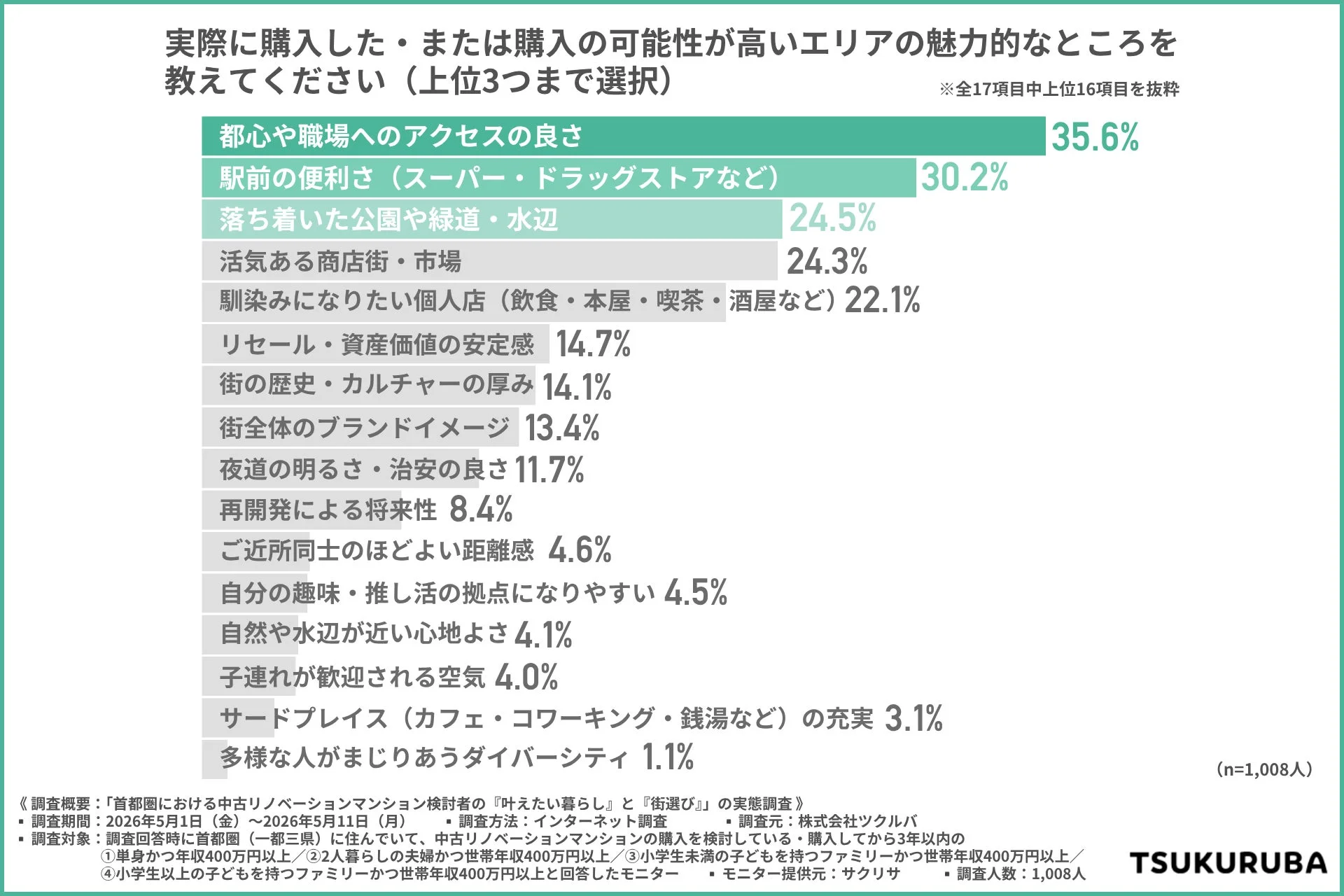 実際に購入した・または購入の可能性が高いエリアの魅力的なところを教えてください（上位3つまで選択）

※全17項目中上位16項目を抜粋

都心や職場へのアクセスの良さ 35.6%
駅前の便利さ（スーパー・ドラッグストアなど） 30.2%
落ち着いた公園や緑道・水辺 24.5%
活気ある商店街・市場 24.3%
馴染みになりたい個人店（飲食・本屋・喫茶・酒屋など） 22.1%
リセール・資産価値の安定感 14.7%
街の歴史・カルチャーの厚み 14.1%
街全体のブランドイメージ 13.4%
夜道の明るさ・治安の良さ 11.7%
再開発による将来性 8.4%
ご近所同士のほどよい距離感 4.6%
自分の趣味・推し活の拠点になりやすい 4.5%
自然や水辺が近い心地よさ 4.1%
子連れが歓迎される空気 4.0%
サードプレイス（カフェ・コワーキング・銭湯など）の充実 3.1%
多様な人がまじりあうダイバーシティ 1.1%

（n=1,008人）

《 調査概要：「首都圏における中古リノベーションマンション検討者の『叶えたい暮らし』と『街選び』」の実態調査 》
▪ 調査期間：2026年5月1日（金）～2026年5月11日（月） ▪ 調査方法：インターネット調査 ▪ 調査元：株式会社ツクルバ
▪ 調査対象：調査回答時に首都圏（一都三県）に住んでいて、中古リノベーションマンションの購入を検討している・購入してから3年以内の①単身かつ年収400万円以上／②2人暮らしの夫婦かつ世帯年収400万円以上／③小学生未満の子どもを持つファミリーかつ世帯年収400万円以上／④小学生以上の子どもを持つファミリーかつ世帯年収400万円以上と回答したモニター ▪ モニター提供元：サクリサ ▪ 調査人数：1,008人

TSUKURUBA